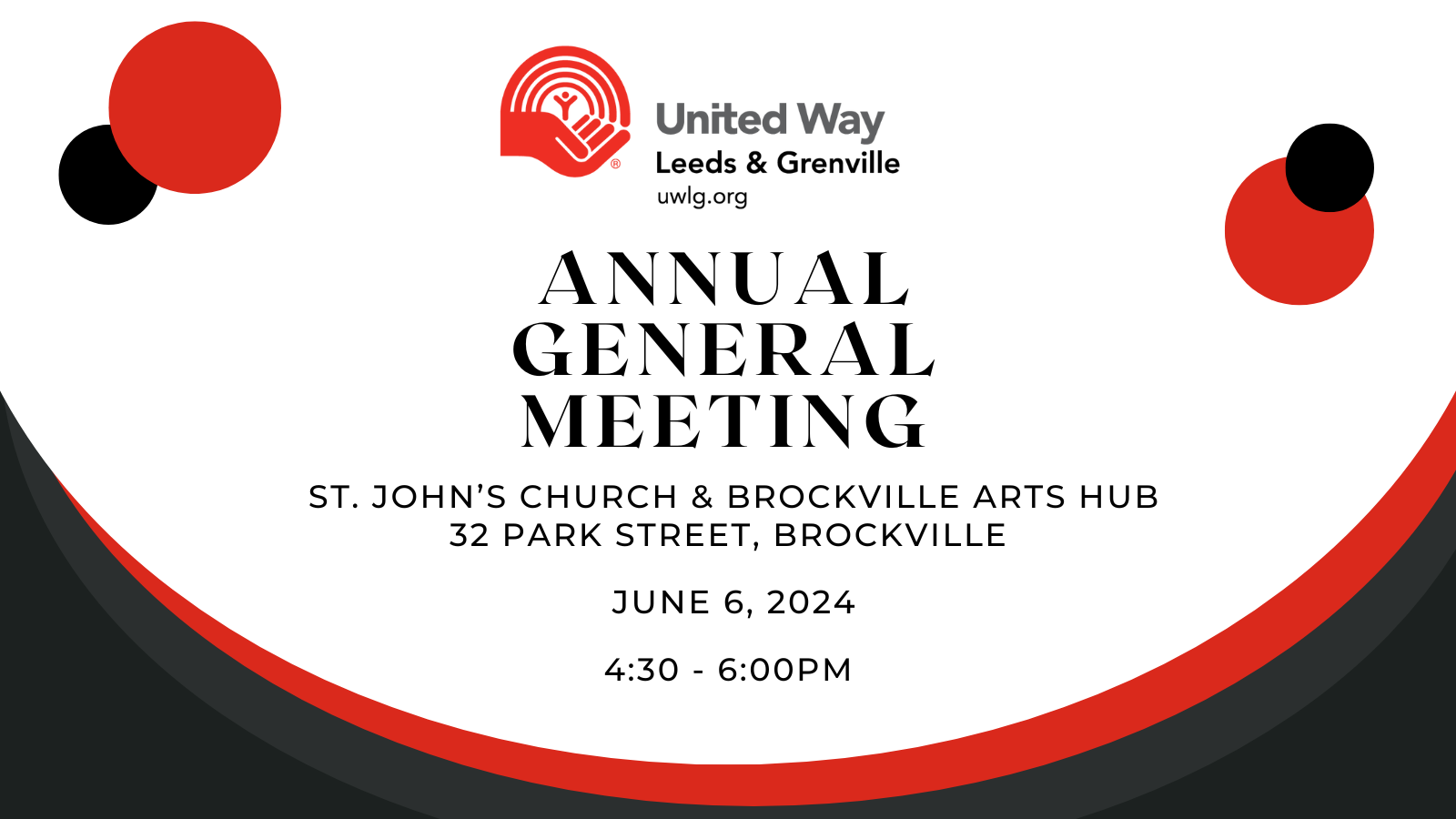 United Way
Leeds & Grenville
uwlg.org

ANNUAL
GENERAL
MEETING

ST. JOHN'S CHURCH & BROCKVILLE ARTS HUB
32 PARK STREET, BROCKVILLE

JUNE 6, 2024

4:30 - 6:00PM